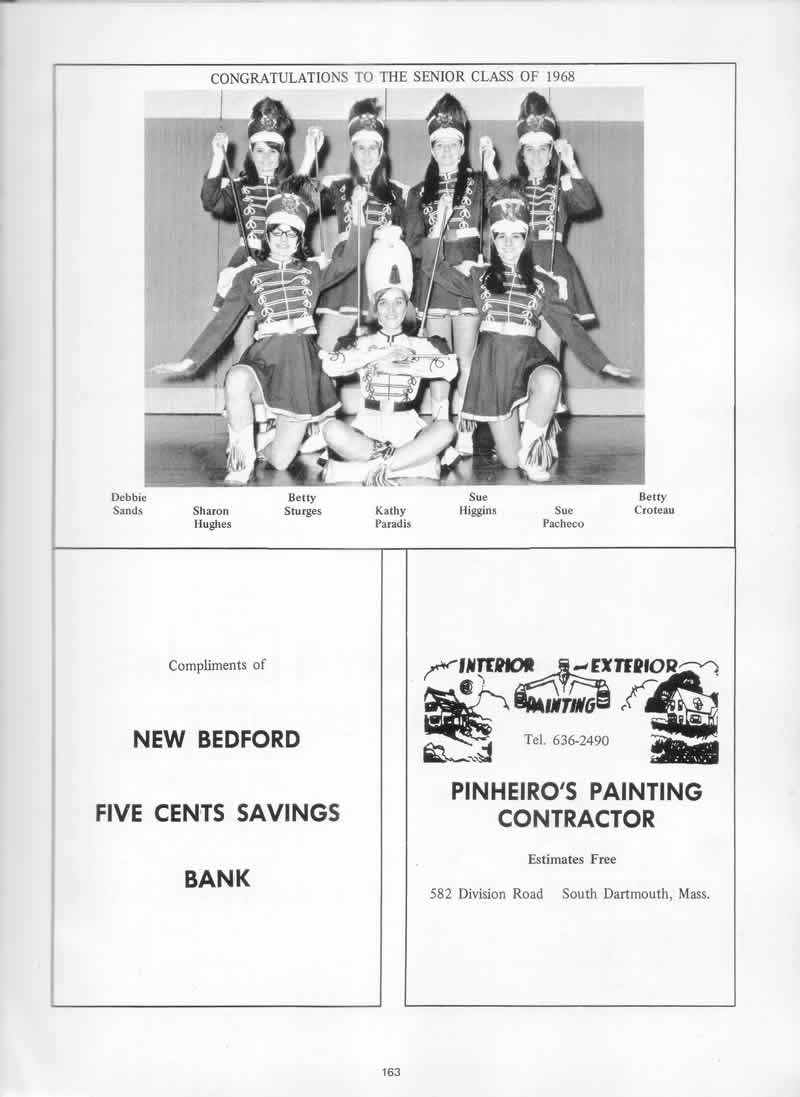 CONGRATULATIONS TO THE SENIOR CLASS OF 1968

Debbie Sands

Sharon Hughes

Betty Sturges

Kathy Paradis

Sue Higgins

Sue Pacheco

Betty Croteau

Compliments of

NEW BEDFORD

FIVE CENTS SAVINGS

BANK

INTERIOR - EXTERIOR

PAINTING

Tel. 636-2490

PINHEIRO'S PAINTING CONTRACTOR

Estimates Free

582 Division Road South Dartmouth, Mass.

163